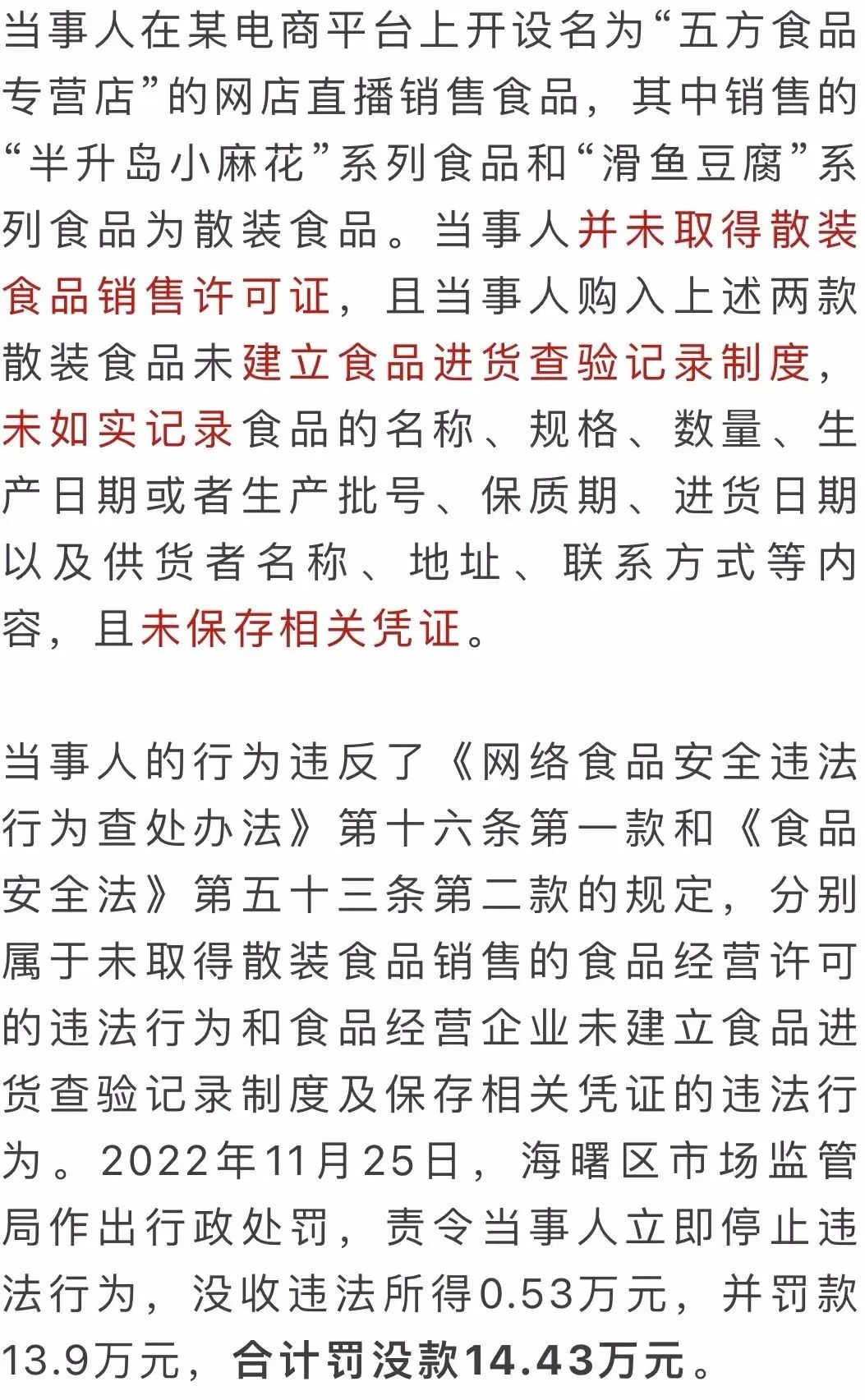 当事人在某电商平台上开设名为“五方食品专营店”的网店直播销售食品，其中销售的“半升岛小麻花”系列食品和“滑鱼豆腐”系列食品为散装食品。当事人并未取得散装食品销售许可证，且当事人购入上述两款散装食品未建立食品进货查验记录制度，未如实记录食品的名称、规格、数量、生产日期或者生产批号、保质期、进货日期以及供货者名称、地址、联系方式等内容，且未保存相关凭证。

当事人的行为违反了《网络食品安全违法行为查处办法》第十六条第一款和《食品安全法》第五十三条第二款的规定，分别属于未取得散装食品销售的食品经营许可的违法行为和食品经营企业未建立食品进货查验记录制度及保存相关凭证的违法行为。2022年11月25日，海曙区市场监管局作出行政处罚，责令当事人立即停止违法行为，没收违法所得0.53万元，并罚款13.9万元，合计罚没款14.43万元。